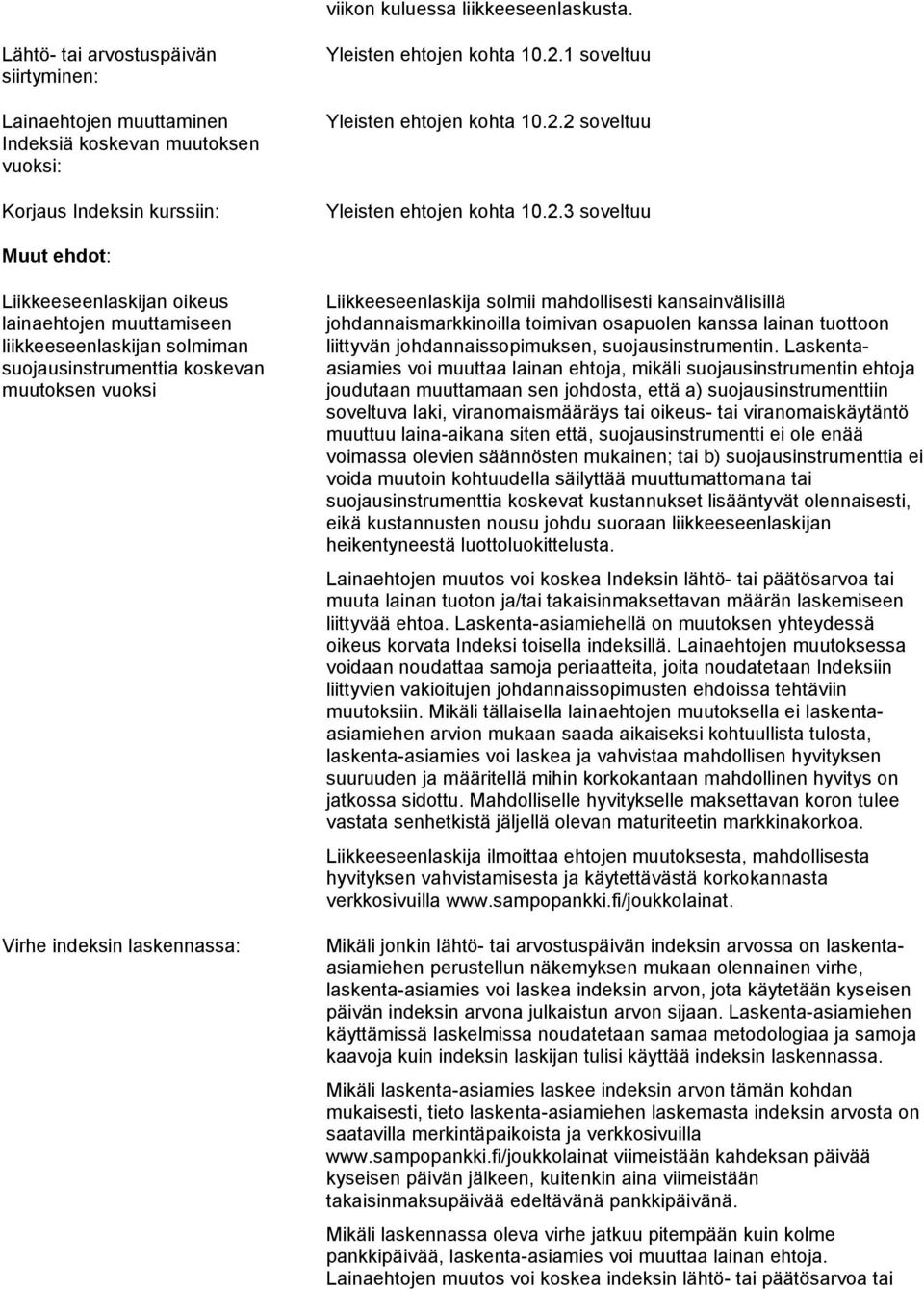 viikon kuluessa liikkeeseenlaskusta.

Lähtö- tai arvostuspäivän siirtyminen:

Yleisten ehtojen kohta 10.2.1 soveltuu

Lainaehtojen muuttaminen Indeksiä koskevan muutoksen vuoksi:

Yleisten ehtojen kohta 10.2.2 soveltuu

Korjaus Indeksin kurssiin:

Yleisten ehtojen kohta 10.2.3 soveltuu

Muut ehdot:

Liikkeeseenlaskijan oikeus lainaehtojen muuttamiseen liikkeeseenlaskijan solmiman suojausinstrumenttia koskevan muutoksen vuoksi

Liikkeeseenlaskija solmii mahdollisesti kansainvälisillä johdannaismarkkinoilla toimivan osapuolen kanssa lainan tuottoon liittyvän johdannaissopimuksen, suojausinstrumentin. Laskenta-asiamies voi muuttaa lainan ehtoja, mikäli suojausinstrumentin ehtoja joudutaan muuttamaan sen johdosta, että a) suojausinstrumenttiin soveltuva laki, viranomaismääräys tai oikeus- tai viranomaiskäytäntö muuttuu laina-aikana siten että, suojausinstrumentti ei ole enää voimassa olevien säännösten mukainen; tai b) suojausinstrumenttia ei voida muutoin kohtuudella säilyttää muuttumattomana tai suojausinstrumenttia koskevat kustannukset lisääntyvät olennaisesti, eikä kustannusten nousu johdu suoraan liikkeeseenlaskijan heikentyneestä luottoluokittelusta.

Lainaehtojen muutos voi koskea Indeksin lähtö- tai päätösarvoa tai muuta lainan tuoton ja/tai takaisinmaksettavan määrän laskemiseen liittyvää ehtoa. Laskenta-asiamiehellä on muutoksen yhteydessä oikeus korvata Indeksi toisella indeksillä. Lainaehtojen muutoksessa voidaan noudattaa samoja periaatteita, joita noudatetaan Indeksiin liittyvien vakioitujen johdannaissopimusten ehdoissa tehtäviin muutoksiin. Mikäli tällaisella lainaehtojen muutoksella ei laskenta-asiamiehen arvion mukaan saada aikaiseksi kohtuullista tulosta, laskenta-asiamies voi laskea ja vahvistaa mahdollisen hyvityksen suuruuden ja määritellä mihin korkokantaan mahdollinen hyvitys on jatkossa sidottu. Mahdolliselle hyvitykselle maksettavan koron tulee vastata senhetkistä jäljellä olevan maturiteetin markkinakorkoa.

Liikkeeseenlaskija ilmoittaa ehtojen muutoksesta, mahdollisesta hyvityksen vahvistamisesta ja käytettävästä korkokannasta verkkosivuilla www.sampopankki.fi/joukkolainat.

Virhe indeksin laskennassa:

Mikäli jonkin lähtö- tai arvostuspäivän indeksin arvossa on laskenta-asiamiehen perustellun näkemyksen mukaan olennainen virhe, laskenta-asiamies voi laskea indeksin arvon, jota käytetään kyseisen päivän indeksin arvona julkaistun arvon sijaan. Laskenta-asiamiehen käyttämissä laskelmissa noudatetaan samaa metodologiaa ja samoja kaavoja kuin indeksin laskijan tulisi käyttää indeksin laskennassa.

Mikäli laskenta-asiamies laskee indeksin arvon tämän kohdan mukaisesti, tieto laskenta-asiamiehen laskemasta indeksin arvosta on saatavilla merkintäpaikoista ja verkkosivuilla www.sampopankki.fi/joukkolainat viimeistään kahdeksan päivää kyseisen päivän jälkeen, kuitenkin aina viimeistään takaisinmaksupäivää edeltävänä pankkipäivänä.

Mikäli laskennassa oleva virhe jatkuu pitempään kuin kolme pankkipäivää, laskenta-asiamies voi muuttaa lainan ehtoja. Lainaehtojen muutos voi koskea indeksin lähtö- tai päätösarvoa tai